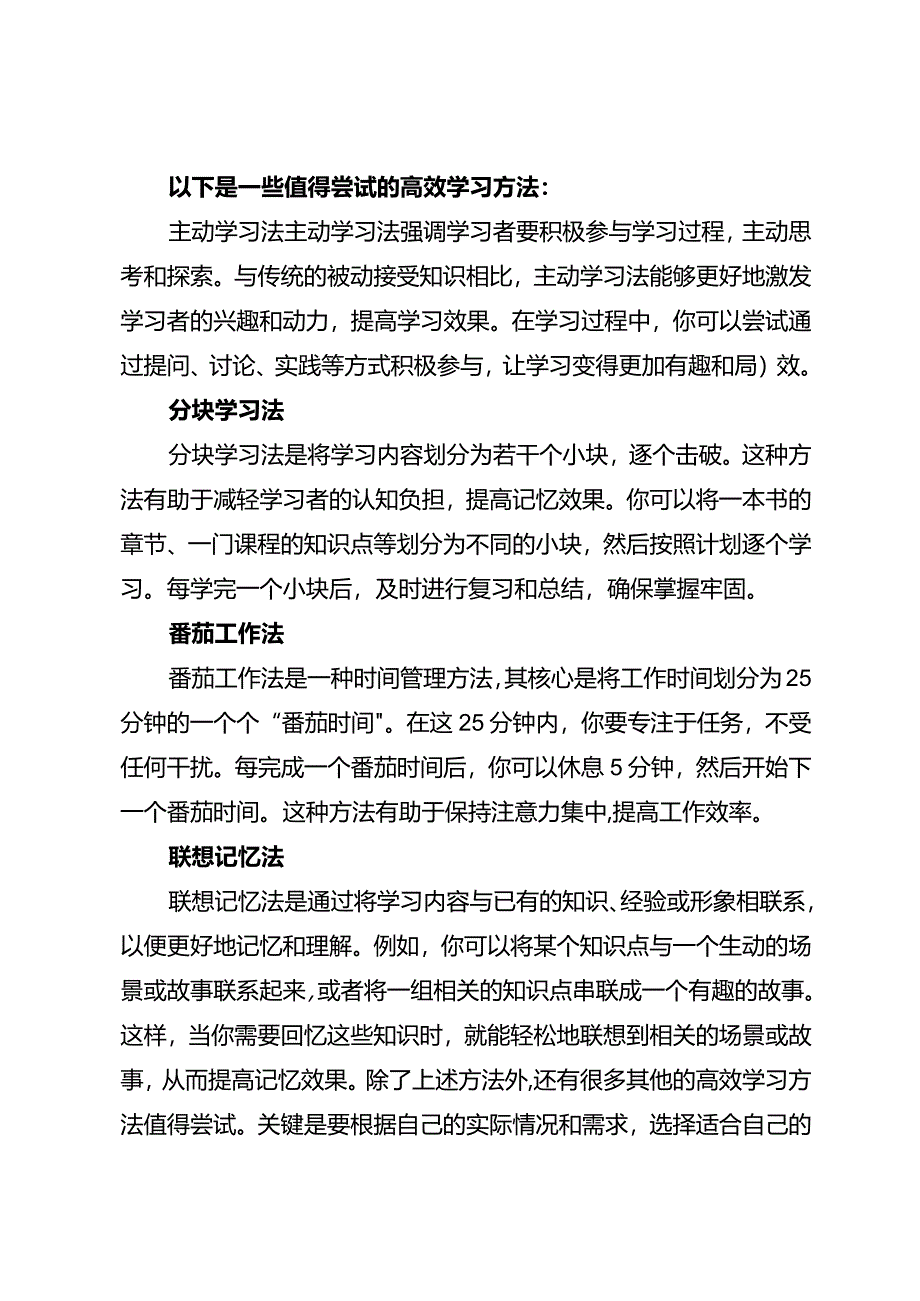 以下是一些值得尝试的高效学习方法：

主动学习法主动学习法强调学习者要积极参与学习过程，主动思考和探索。与传统的被动接受知识相比，主动学习法能够更好地激发学习者的兴趣和动力，提高学习效果。在学习过程中，你可以尝试通过提问、讨论、实践等方式积极参与，让学习变得更加有趣和局）效。

分块学习法

分块学习法是将学习内容划分为若干个小块，逐个击破。这种方法有助于减轻学习者的认知负担，提高记忆效果。你可以将一本书的章节、一门课程的知识点等划分为不同的小块，然后按照计划逐个学习。每学完一个小块后，及时进行复习和总结，确保掌握牢固。

番茄工作法

番茄工作法是一种时间管理方法，其核心是将工作时间划分为25分钟的一个个“番茄时间"。在这25分钟内，你要专注于任务，不受任何干扰。每完成一个番茄时间后，你可以休息5分钟，然后开始下一个番茄时间。这种方法有助于保持注意力集中,提高工作效率。

联想记忆法

联想记忆法是通过将学习内容与已有的知识、经验或形象相联系，以便更好地记忆和理解。例如，你可以将某个知识点与一个生动的场景或故事联系起来，或者将一组相关的知识点串联成一个有趣的故事。这样，当你需要回忆这些知识时，就能轻松地联想到相关的场景或故事，从而提高记忆效果。除了上述方法外，还有很多其他的高效学习方法值得尝试。关键是要根据自己的实际情况和需求，选择适合自己的